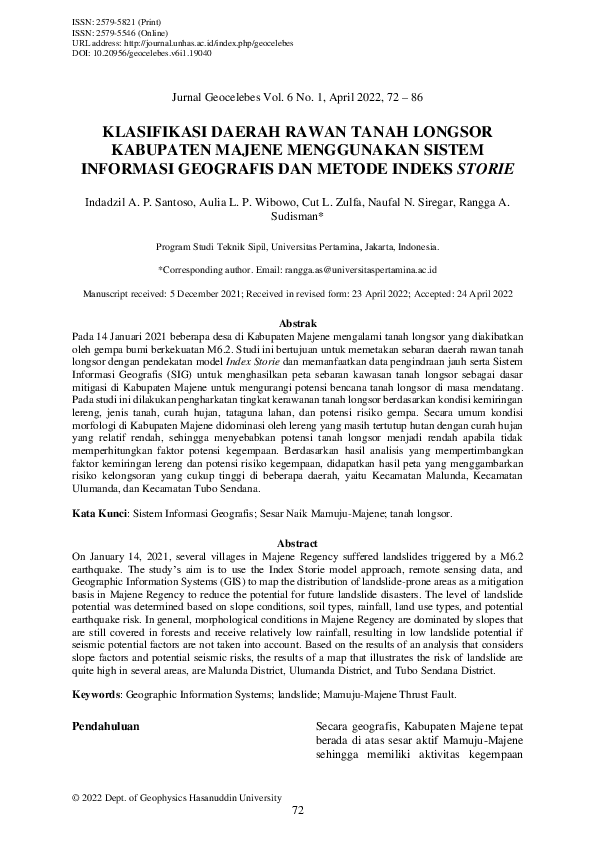 ISSN: 2579-5821 (Print)
ISSN: 2579-5546 (Online)
URL address: http://journal.unhas.ac.id/index.php/geocelebes
DOI: 10.20956/geocelebes.v6i1.19040

Jurnal Geocelebes Vol. 6 No. 1, April 2022, 72 – 86

KLASIFIKASI DAERAH RAWAN TANAH LONGSOR KABUPATEN MAJENE MENGGUNAKAN SISTEM INFORMASI GEOGRAFIS DAN METODE INDEKS STORIE

Indadzil A. P. Santoso, Aulia L. P. Wibowo, Cut L. Zulfa, Naufal N. Siregar, Rangga A. Sudisman*

Program Studi Teknik Sipil, Universitas Pertamina, Jakarta, Indonesia.

*Corresponding author. Email: rangga.as@universitaspertamina.ac.id

Manuscript received: 5 December 2021; Received in revised form: 23 April 2022; Accepted: 24 April 2022

Abstrak
Pada 14 Januari 2021 beberapa desa di Kabupaten Majene mengalami tanah longsor yang diakibatkan oleh gempa bumi berkekuatan M6.2. Studi ini bertujuan untuk memetakan sebaran daerah rawan tanah longsor dengan pendekatan model Index Storie dan memanfaatkan data pengindraan jauh serta Sistem Informasi Geografis (SIG) untuk menghasilkan peta sebaran kawasan tanah longsor sebagai dasar mitigasi di Kabupaten Majene untuk mengurangi potensi bencana tanah longsor di masa mendatang. Pada studi ini dilakukan pengharkatan tingkat kerawanan tanah longsor berdasarkan kondisi kemiringan lereng, jenis tanah, curah hujan, tataguna lahan, dan potensi risiko gempa. Secara umum kondisi morfologi di Kabupaten Majene didominasi oleh lereng yang masih tertutup hutan dengan curah hujan yang relatif rendah, sehingga menyebabkan potensi tanah longsor menjadi rendah apabila tidak memperhitungkan faktor potensi kegempaan. Berdasarkan hasil analisis yang mempertimbangkan faktor kemiringan lereng dan potensi risiko kegempaan, didapatkan hasil peta yang menggambarkan risiko kelongsoran yang cukup tinggi di beberapa daerah, yaitu Kecamatan Malunda, Kecamatan Ulumanda, dan Kecamatan Tubo Sendana.

Kata Kunci: Sistem Informasi Geografis; Sesar Naik Mamuju-Majene; tanah longsor.

Abstract
On January 14, 2021, several villages in Majene Regency suffered landslides triggered by a M6.2 earthquake. The study's aim is to use the Index Storie model approach, remote sensing data, and Geographic Information Systems (GIS) to map the distribution of landslide-prone areas as a mitigation basis in Majene Regency to reduce the potential for future landslide disasters. The level of landslide potential was determined based on slope conditions, soil types, rainfall, land use types, and potential earthquake risk. In general, morphological conditions in Majene Regency are dominated by slopes that are still covered in forests and receive relatively low rainfall, resulting in low landslide potential if seismic potential factors are not taken into account. Based on the results of an analysis that considers slope factors and potential seismic risks, the results of a map that illustrates the risk of landslide are quite high in several areas, are Malunda District, Ulumanda District, and Tubo Sendana District.

Keywords: Geographic Information Systems; landslide; Mamuju-Majene Thrust Fault.

Pendahuluan

Secara geografis, Kabupaten Majene tepat berada di atas sesar aktif Mamuju-Majene sehingga memiliki aktivitas kegempaan

© 2022 Dept. of Geophysics Hasanuddin University
72